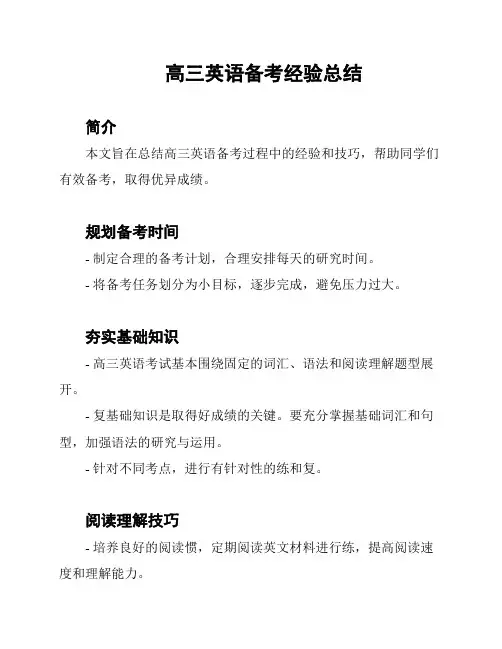 高三英语备考经验总结

简介

本文旨在总结高三英语备考过程中的经验和技巧，帮助同学们有效备考，取得优异成绩。

规划备考时间

- 制定合理的备考计划，合理安排每天的研究时间。

- 将备考任务划分为小目标，逐步完成，避免压力过大。

夯实基础知识

- 高三英语考试基本围绕固定的词汇、语法和阅读理解题型展开。

- 复基础知识是取得好成绩的关键。要充分掌握基础词汇和句型，加强语法的研究与运用。

- 针对不同考点，进行有针对性的练和复。

阅读理解技巧

- 培养良好的阅读惯，定期阅读英文材料进行练，提高阅读速度和理解能力。